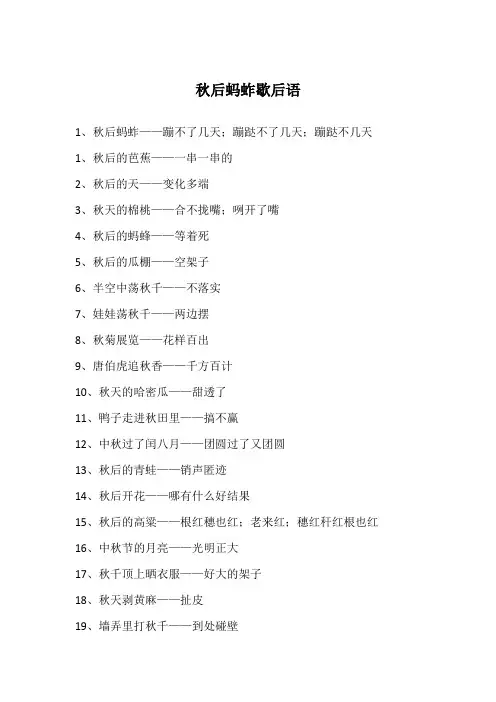 秋后蚂蚱歇后语

1、秋后蚂蚱——蹦不了几天；蹦跶不了几天；蹦跶不几天

1、秋后的芭蕉——一串一串的

2、秋后的天——变化多端

3、秋天的棉桃——合不拢嘴；咧开了嘴

4、秋后的蚂蜂——等着死

5、秋后的瓜棚——空架子

6、半空中荡秋千——不落实

7、娃娃荡秋千——两边摆

8、秋菊展览——花样百出

9、唐伯虎追秋香——千方百计

10、秋天的哈密瓜——甜透了

11、鸭子走进秋田里——搞不赢

12、中秋过了闰八月——团圆过了又团圆

13、秋后的青蛙——销声匿迹

14、秋后开花——哪有什么好结果

15、秋后的高粱——根红穗也红；老来红；穗红秆红根也红

16、中秋节的月亮——光明正大

17、秋千顶上晒衣服——好大的架子

18、秋天剥黄麻——扯皮

19、墙弄里打秋千——到处碰壁